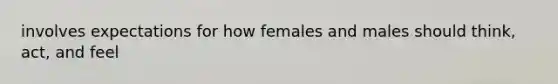 involves expectations for how females and males should think, act, and feel